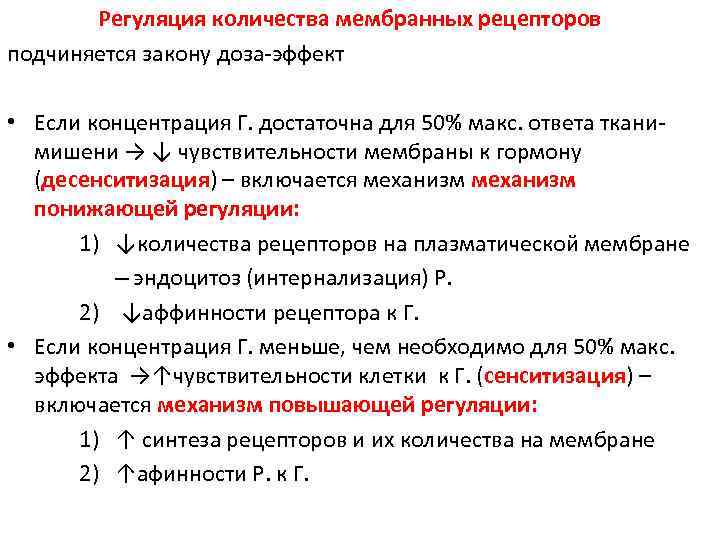 Регуляция количества мембранных рецепторов

подчиняется закону доза-эффект

• Если концентрация Г. достаточна для 50% макс. ответа ткани-мишени → ↓ чувствительности мембраны к гормону (десенситизация) – включается механизм механизм понижающей регуляции:

1) ↓количества рецепторов на плазматической мембране – эндоцитоз (интернализация) Р.

2) ↓аффинности рецептора к Г.

• Если концентрация Г. меньше, чем необходимо для 50% макс. эффекта →↑чувствительности клетки к Г. (сенситизация) – включается механизм повышающей регуляции:

1) ↑ синтеза рецепторов и их количества на мембране

2) ↑афинности Р. к Г.